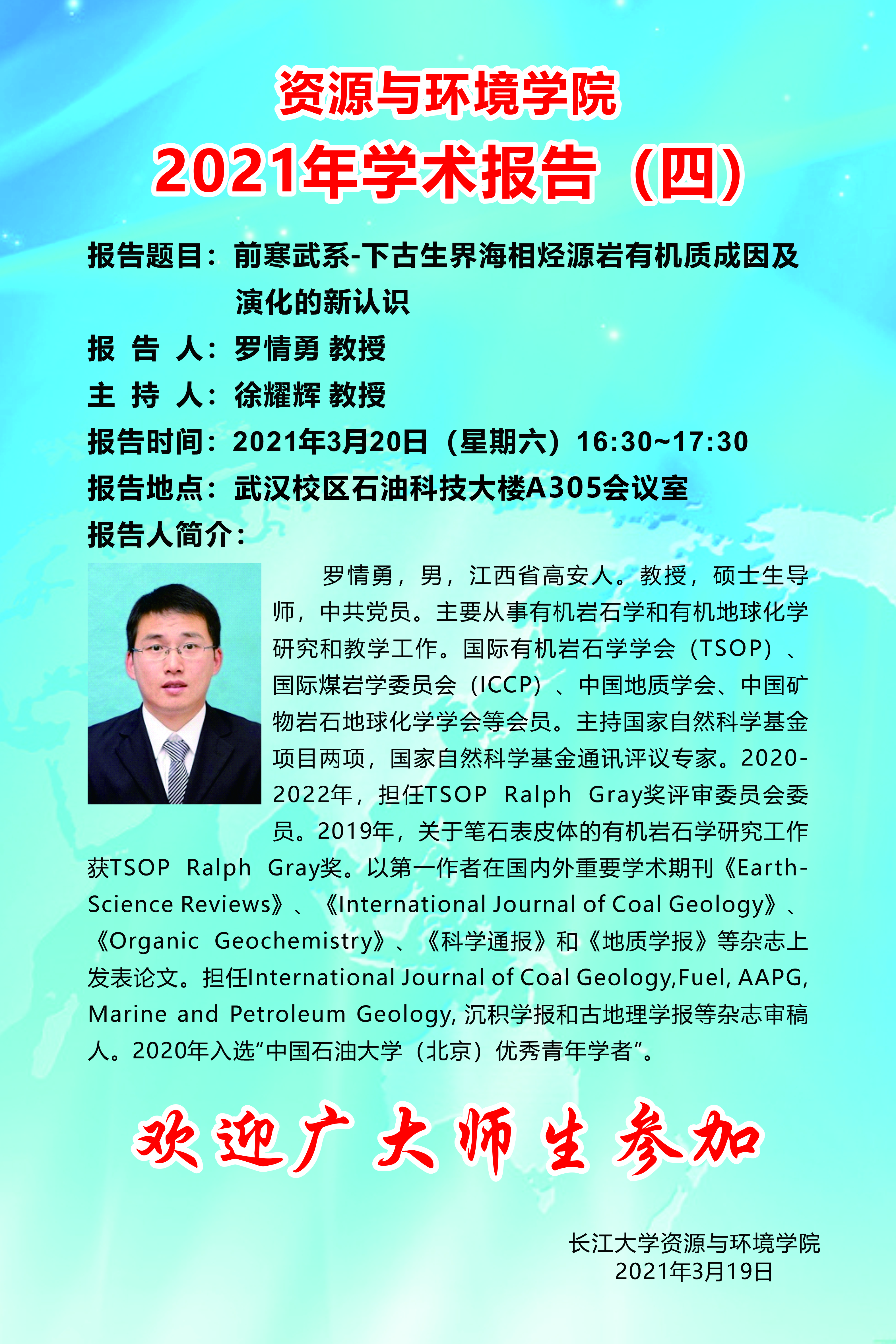 资源与环境学院
2021年学术报告（四）

报告题目：前寒武系-下古生界海相烃源岩有机质成因及演化的新认识
报 告 人：罗情勇 教授
主 持 人：徐耀辉 教授
报告时间：2021年3月20日（星期六）16:30~17:30
报告地点：武汉校区石油科技大楼A305会议室
报告人简介：

罗情勇，男，江西省高安人。教授，硕士生导师，中共党员。主要从事有机岩石学和有机地球化学研究和教学工作。国际有机岩石学学会（TSOP）、国际煤岩学委员会（ICCP）、中国地质学会、中国矿物岩石地球化学学会等会员。主持国家自然科学基金项目两项，国家自然科学基金通讯评议专家。2020-2022年，担任TSOP Ralph Gray奖评审委员会委员。2019年，关于笔石表皮体的有机岩石学研究工作获TSOP Ralph Gray奖。以第一作者在国内外重要学术期刊《Earth-Science Reviews》、《International Journal of Coal Geology》、《Organic Geochemistry》、《科学通报》和《地质学报》等杂志上发表论文。担任International Journal of Coal Geology,Fuel, AAPG, Marine and Petroleum Geology, 沉积学报和古地理学报等杂志审稿人。2020年入选“中国石油大学（北京）优秀青年学者”。

欢迎广大师生参加

长江大学资源与环境学院
2021年3月19日